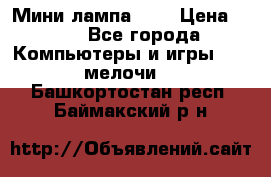 Мини лампа      Цена
Все города
Компьютеры и игры
мелочи
Башкортостан респ
Баймакский р н

http://Объявлений.сайт